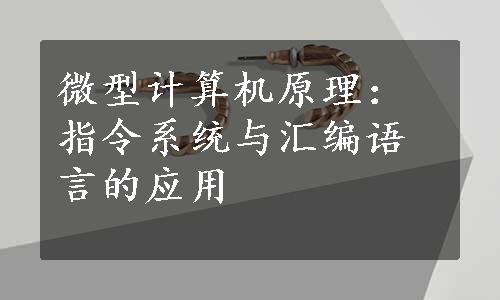 微型计算机原理：指令系统与汇编语言的应用